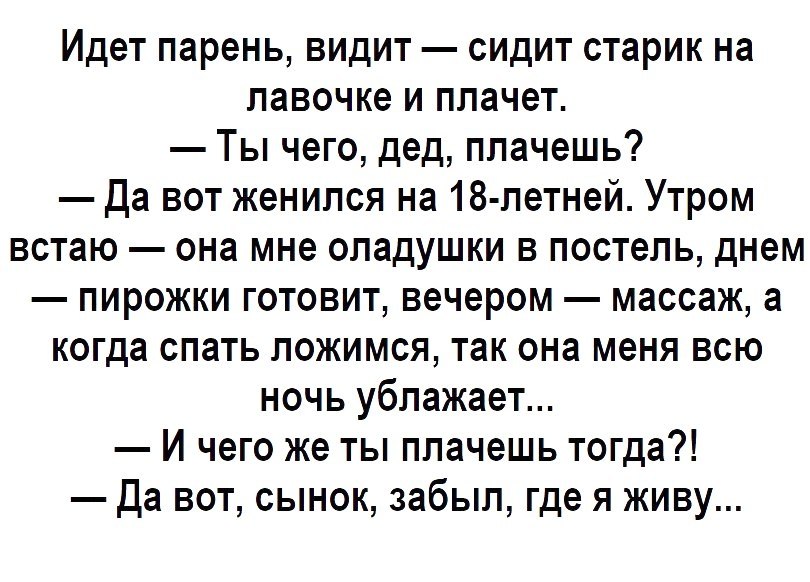 Идет парень, видит — сидит старик на лавочке и плачет.
— Ты чего, дед, плачешь?
— Да вот женился на 18-летней. Утром встаю — она мне оладушки в постель, днем — пирожки готовит, вечером — массаж, а когда спать ложимся, так она меня всю ночь ублажает...
— И чего же ты плачешь тогда?!
— Да вот, сынок, забыл, где я живу...